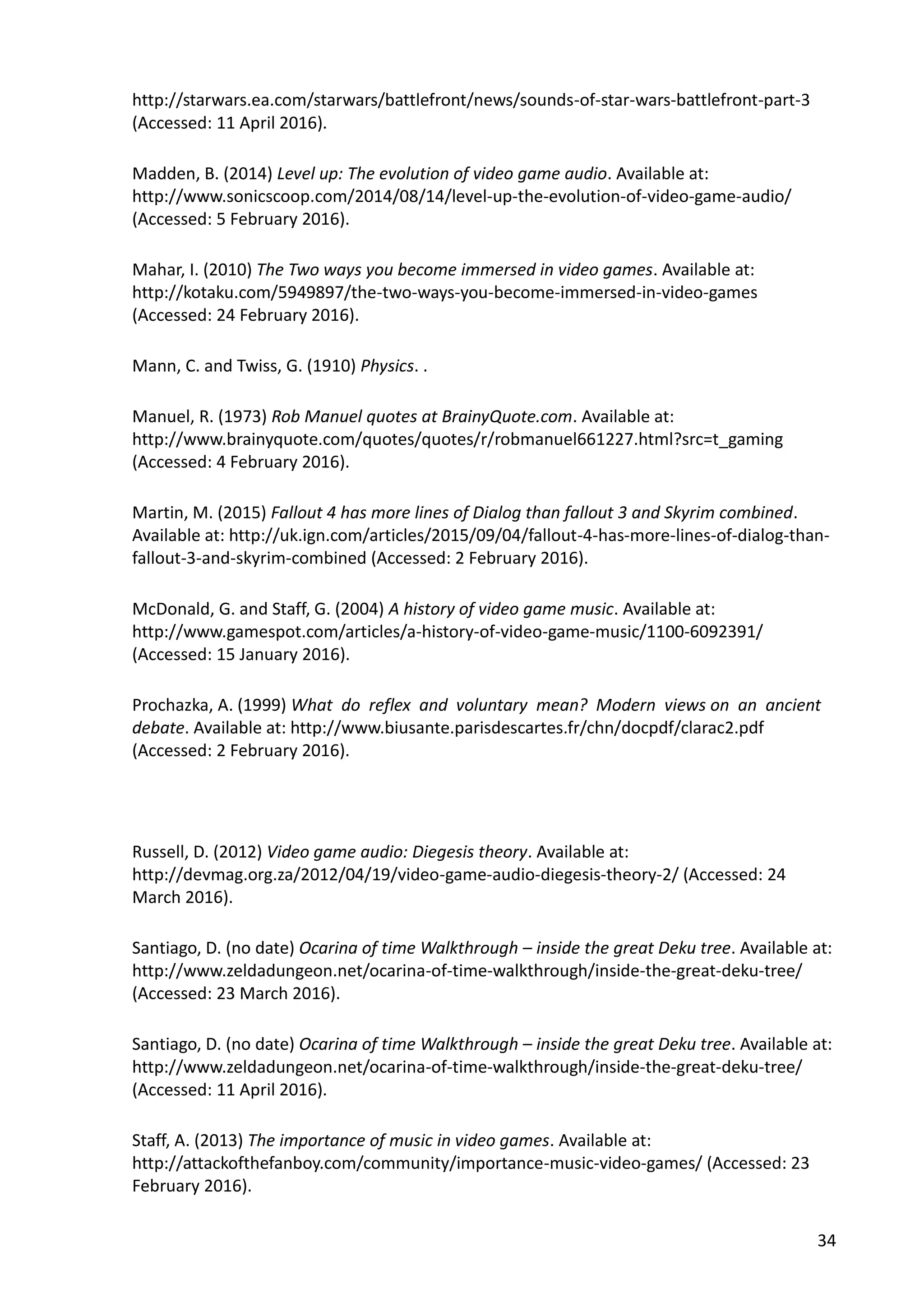 http://starwars.ea.com/starwars/battlefront/news/sounds-of-star-wars-battlefront-part-3 (Accessed: 11 April 2016).

Madden, B. (2014) Level up: The evolution of video game audio. Available at: http://www.sonicscoop.com/2014/08/14/level-up-the-evolution-of-video-game-audio/ (Accessed: 5 February 2016).

Mahar, I. (2010) The Two ways you become immersed in video games. Available at: http://kotaku.com/5949897/the-two-ways-you-become-immersed-in-video-games (Accessed: 24 February 2016).

Mann, C. and Twiss, G. (1910) Physics. .

Manuel, R. (1973) Rob Manuel quotes at BrainyQuote.com. Available at: http://www.brainyquote.com/quotes/quotes/r/robmanuel661227.html?src=t_gaming (Accessed: 4 February 2016).

Martin, M. (2015) Fallout 4 has more lines of Dialog than fallout 3 and Skyrim combined. Available at: http://uk.ign.com/articles/2015/09/04/fallout-4-has-more-lines-of-dialog-than-fallout-3-and-skyrim-combined (Accessed: 2 February 2016).

McDonald, G. and Staff, G. (2004) A history of video game music. Available at: http://www.gamespot.com/articles/a-history-of-video-game-music/1100-6092391/ (Accessed: 15 January 2016).

Prochazka, A. (1999) What do reflex and voluntary mean? Modern views on an ancient debate. Available at: http://www.biusante.parisdescartes.fr/chn/docpdf/clarac2.pdf (Accessed: 2 February 2016).

Russell, D. (2012) Video game audio: Diegesis theory. Available at: http://devmag.org.za/2012/04/19/video-game-audio-diegesis-theory-2/ (Accessed: 24 March 2016).

Santiago, D. (no date) Ocarina of time Walkthrough – inside the great Deku tree. Available at: http://www.zeldadungeon.net/ocarina-of-time-walkthrough/inside-the-great-deku-tree/ (Accessed: 23 March 2016).

Santiago, D. (no date) Ocarina of time Walkthrough – inside the great Deku tree. Available at: http://www.zeldadungeon.net/ocarina-of-time-walkthrough/inside-the-great-deku-tree/ (Accessed: 11 April 2016).

Staff, A. (2013) The importance of music in video games. Available at: http://attackofthefanboy.com/community/importance-music-video-games/ (Accessed: 23 February 2016).

34